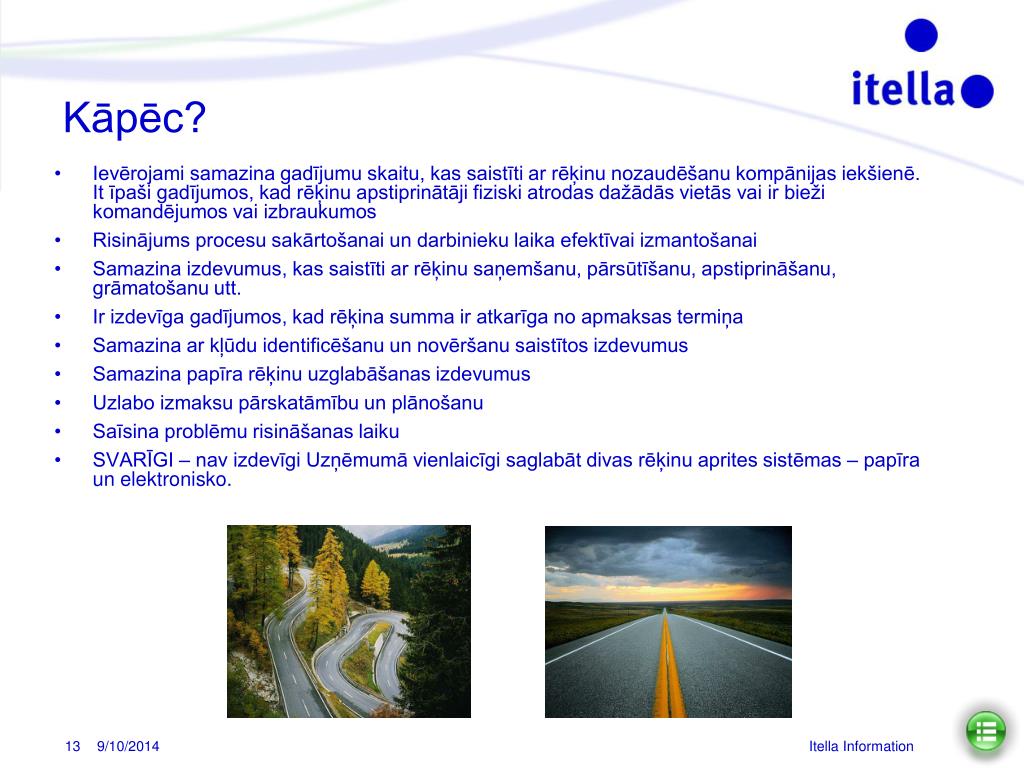 itella

Kāpēc?

• Ievērojami samazina gadījumu skaitu, kas saistīti ar rēķinu nozaudēšanu kompānijas iekšienē. It īpaši gadījumos, kad rēķinu apstiprinātāji fiziski atrodas dažādās vietās vai ir bieži komandējumos vai izbraukumos
• Risinājums procesu sakārtošanai un darbinieku laika efektīvai izmantošanai
• Samazina izdevumus, kas saistīti ar rēķinu saņemšanu, pārsūtīšanu, apstiprināšanu, grāmatošanu utt.
• Ir izdevīga gadījumos, kad rēķina summa ir atkarīga no apmaksas termiņa
• Samazina ar kļūdu identificēšanu un novēršanu saistītos izdevumus
• Samazina papīra rēķinu uzglabāšanas izdevumus
• Uzlabo izmaksu pārskatāmību un plānošanu
• Saīsina problēmu risināšanas laiku
• SVARĪGI – nav izdevīgi Uzņēmumā vienlaicīgi saglabāt divas rēķinu aprites sistēmas – papīra un elektronisko.

13 9/10/2014 Itella Information